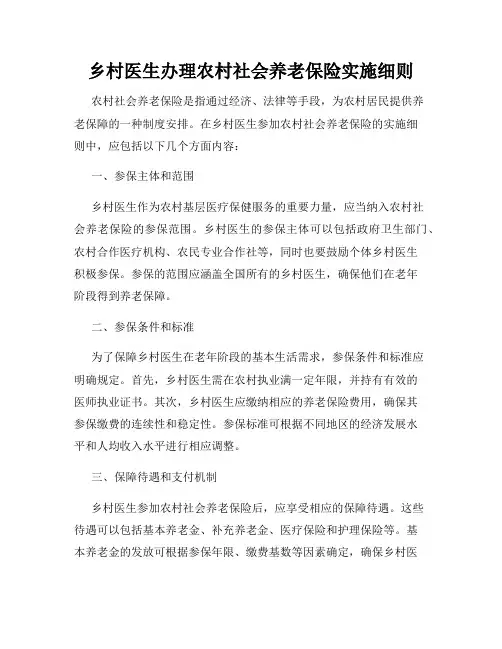 乡村医生办理农村社会养老保险实施细则

农村社会养老保险是指通过经济、法律等手段，为农村居民提供养老保障的一种制度安排。在乡村医生参加农村社会养老保险的实施细则中，应包括以下几个方面内容：

一、参保主体和范围

乡村医生作为农村基层医疗保健服务的重要力量，应当纳入农村社会养老保险的参保范围。乡村医生的参保主体可以包括政府卫生部门、农村合作医疗机构、农民专业合作社等，同时也要鼓励个体乡村医生积极参保。参保的范围应涵盖全国所有的乡村医生，确保他们在老年阶段得到养老保障。

二、参保条件和标准

为了保障乡村医生在老年阶段的基本生活需求，参保条件和标准应明确规定。首先，乡村医生需在农村执业满一定年限，并持有有效的医师执业证书。其次，乡村医生应缴纳相应的养老保险费用，确保其参保缴费的连续性和稳定性。参保标准可根据不同地区的经济发展水平和人均收入水平进行相应调整。

三、保障待遇和支付机制

乡村医生参加农村社会养老保险后，应享受相应的保障待遇。这些待遇可以包括基本养老金、补充养老金、医疗保险和护理保险等。基本养老金的发放可根据参保年限、缴费基数等因素确定，确保乡村医